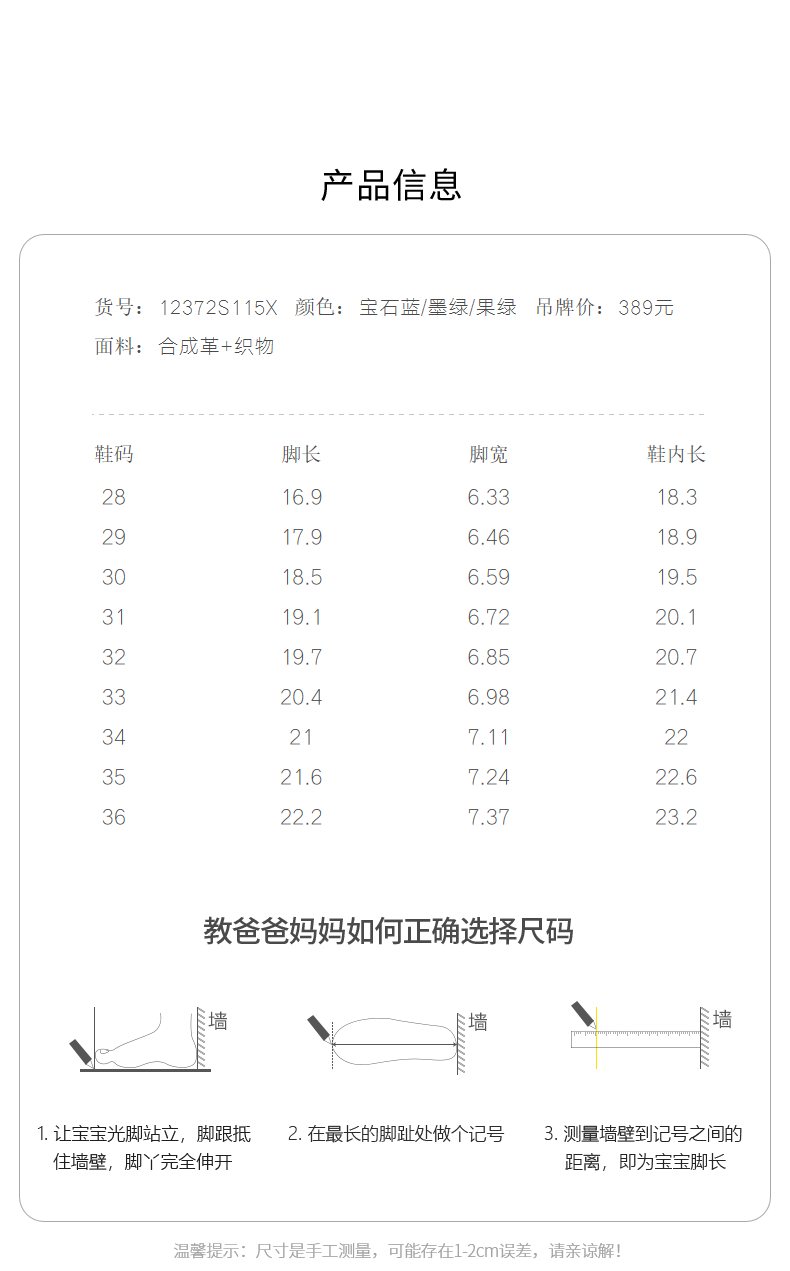 产品信息

货号：12372S115X 颜色：宝石蓝/墨绿/果绿 吊牌价：389元
面料：合成革+织物

| 鞋码 | 脚长 | 脚宽 | 鞋内长 |
|---|---|---|---|
| 28 | 16.9 | 6.33 | 18.3 |
| 29 | 17.9 | 6.46 | 18.9 |
| 30 | 18.5 | 6.59 | 19.5 |
| 31 | 19.1 | 6.72 | 20.1 |
| 32 | 19.7 | 6.85 | 20.7 |
| 33 | 20.4 | 6.98 | 21.4 |
| 34 | 21 | 7.11 | 22 |
| 35 | 21.6 | 7.24 | 22.6 |
| 36 | 22.2 | 7.37 | 23.2 |

教爸爸妈妈如何正确选择尺码

墙

墙

墙

1. 让宝宝光脚站立，脚跟抵住墙壁，脚丫完全伸开

2. 在最长的脚趾处做个记号

3. 测量墙壁到记号之间的距离，即为宝宝脚长

温馨提示：尺寸是手工测量，可能存在1-2cm误差，请亲谅解！